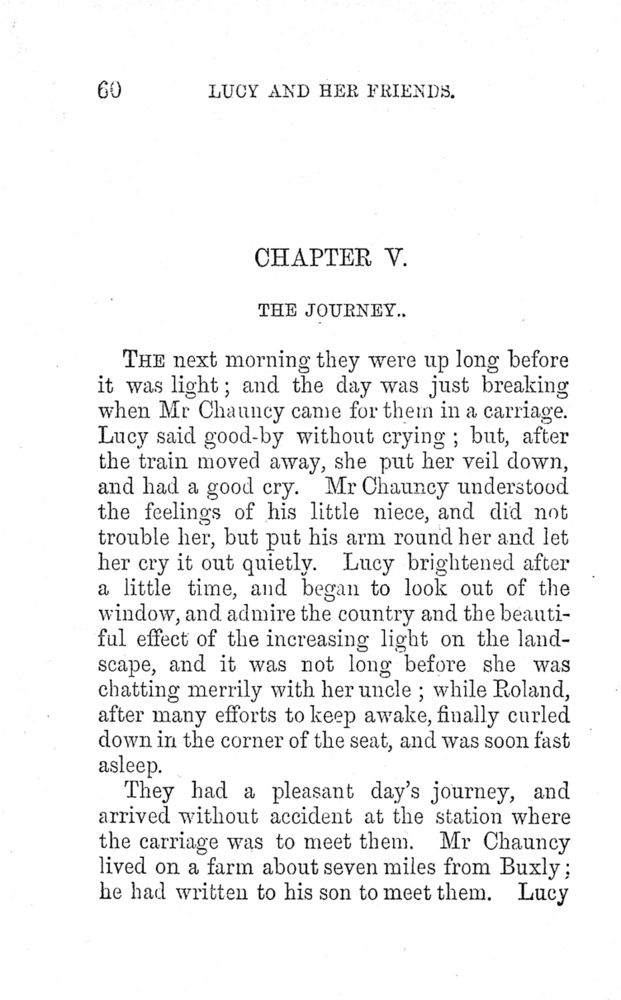 60 LUCY AND HER FRIENDS.

CHAPTER V.

THE JOURNEY..

THE next morning they were up long before it was light; and the day was just breaking when Mr Chauncy came for them in a carriage. Lucy said good-by without crying; but, after the train moved away, she put her veil down, and had a good cry. Mr Chauncy understood the feelings of his little niece, and did not trouble her, but put his arm round her and let her cry it out quietly. Lucy brightened after a little time, and began to look out of the window, and admire the country and the beautiful effect of the increasing light on the landscape, and it was not long before she was chatting merrily with her uncle; while Roland, after many efforts to keep awake, finally curled down in the corner of the seat, and was soon fast asleep.

They had a pleasant day's journey, and arrived without accident at the station where the carriage was to meet them. Mr Chauncy lived on a farm about seven miles from Buxly; he had written to his son to meet them. Lucy